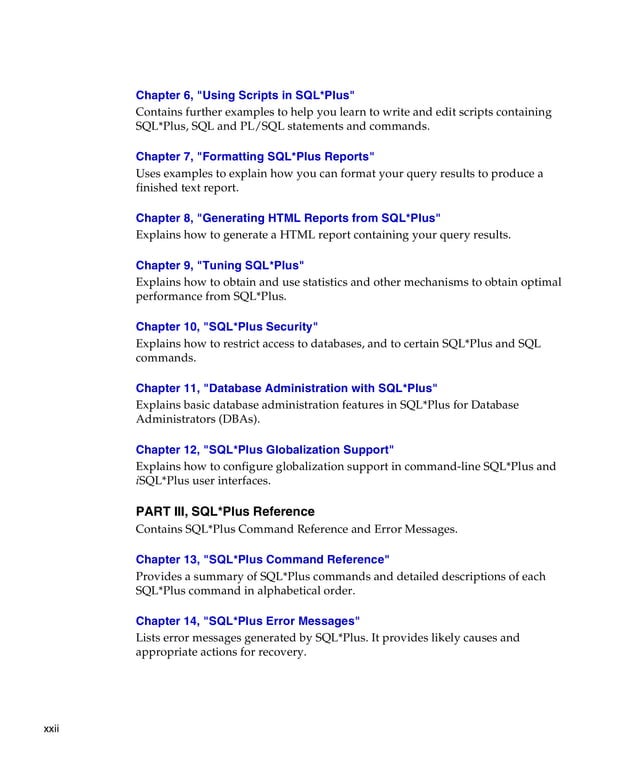 Chapter 6, "Using Scripts in SQL*Plus"
Contains further examples to help you learn to write and edit scripts containing SQL*Plus, SQL and PL/SQL statements and commands.

Chapter 7, "Formatting SQL*Plus Reports"
Uses examples to explain how you can format your query results to produce a finished text report.

Chapter 8, "Generating HTML Reports from SQL*Plus"
Explains how to generate a HTML report containing your query results.

Chapter 9, "Tuning SQL*Plus"
Explains how to obtain and use statistics and other mechanisms to obtain optimal performance from SQL*Plus.

Chapter 10, "SQL*Plus Security"
Explains how to restrict access to databases, and to certain SQL*Plus and SQL commands.

Chapter 11, "Database Administration with SQL*Plus"
Explains basic database administration features in SQL*Plus for Database Administrators (DBAs).

Chapter 12, "SQL*Plus Globalization Support"
Explains how to configure globalization support in command-line SQL*Plus and iSQL*Plus user interfaces.

PART III, SQL*Plus Reference
Contains SQL*Plus Command Reference and Error Messages.

Chapter 13, "SQL*Plus Command Reference"
Provides a summary of SQL*Plus commands and detailed descriptions of each SQL*Plus command in alphabetical order.

Chapter 14, "SQL*Plus Error Messages"
Lists error messages generated by SQL*Plus. It provides likely causes and appropriate actions for recovery.

xxii